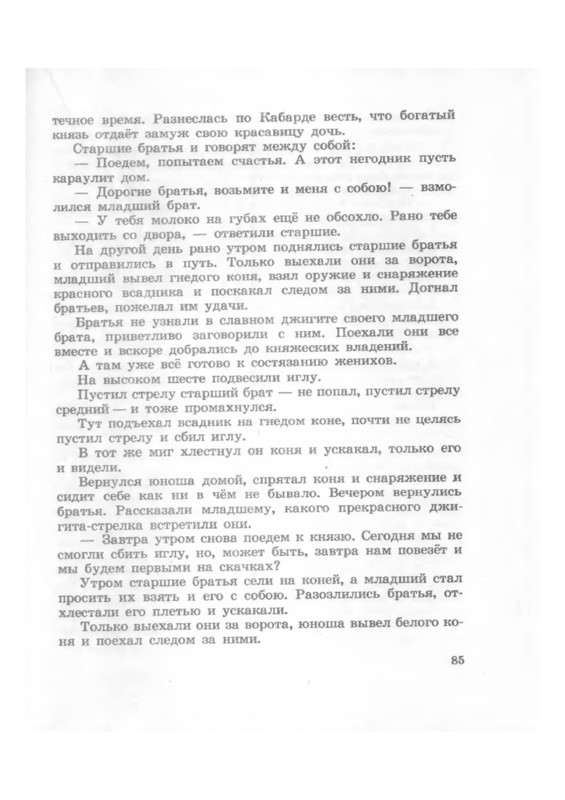 течное время. Разнеслась по Кабарде весть, что богатый князь отдаёт замуж свою красавицу дочь.

Старшие братья и говорят между собой:

— Поедем, попытаем счастья. А этот негодник пусть караулит дом.

— Дорогие братья, возьмите и меня с собою! — взмолился младший брат.

— У тебя молоко на губах ещё не обсохло. Рано тебе выходить со двора, — ответили старшие.

На другой день рано утром поднялись старшие братья и отправились в путь. Только выехали они за ворота, младший вывел гнедого коня, взял оружие и снаряжение красного всадника и поскакал следом за ними. Догнал братьев, пожелал им удачи.

Братья не узнали в славном джигите своего младшего брата, приветливо заговорили с ним. Поехали они все вместе и вскоре добрались до княжеских владений.

А там уже всё готово к состязанию женихов.

На высоком шесте подвесили иглу.

Пустил стрелу старший брат — не попал, пустил стрелу средний — и тоже промахнулся.

Тут подъехал всадник на гнедом коне, почти не целясь пустил стрелу и сбил иглу.

В тот же миг хлестнул он коня и ускакал, только его и видели.

Вернулся юноша домой, спрятал коня и снаряжение и сидит себе как ни в чём не бывало. Вечером вернулись братья. Рассказали младшему, какого прекрасного джигита-стрелка встретили они.

— Завтра утром снова поедем к князю. Сегодня мы не смогли сбить иглу, но, может быть, завтра нам повезёт и мы будем первыми на скачках?

Утром старшие братья сели на коней, а младший стал просить их взять и его с собою. Разозлились братья, отхлестали его плетью и ускакали.

Только выехали они за ворота, юноша вывел белого коня и поехал следом за ними.

85